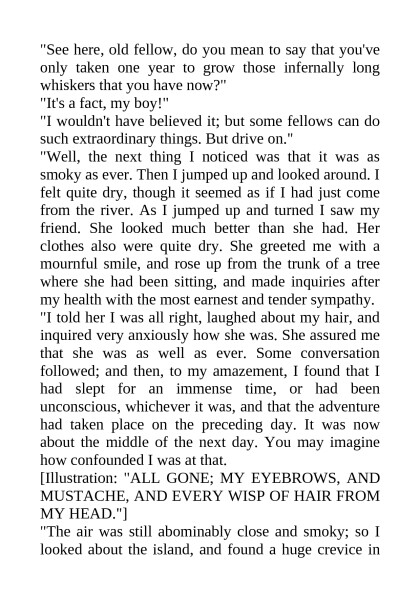 "See here, old fellow, do you mean to say that you've only taken one year to grow those infernally long whiskers that you have now?"
"It's a fact, my boy!"
"I wouldn't have believed it; but some fellows can do such extraordinary things. But drive on."
"Well, the next thing I noticed was that it was as smoky as ever. Then I jumped up and looked around. I felt quite dry, though it seemed as if I had just come from the river. As I jumped up and turned I saw my friend. She looked much better than she had. Her clothes also were quite dry. She greeted me with a mournful smile, and rose up from the trunk of a tree where she had been sitting, and made inquiries after my health with the most earnest and tender sympathy.
"I told her I was all right, laughed about my hair, and inquired very anxiously how she was. She assured me that she was as well as ever. Some conversation followed; and then, to my amazement, I found that I had slept for an immense time, or had been unconscious, whichever it was, and that the adventure had taken place on the preceding day. It was now about the middle of the next day. You may imagine how confounded I was at that.
[Illustration: "ALL GONE; MY EYEBROWS, AND MUSTACHE, AND EVERY WISP OF HAIR FROM MY HEAD."]
"The air was still abominably close and smoky; so I looked about the island, and found a huge crevice in